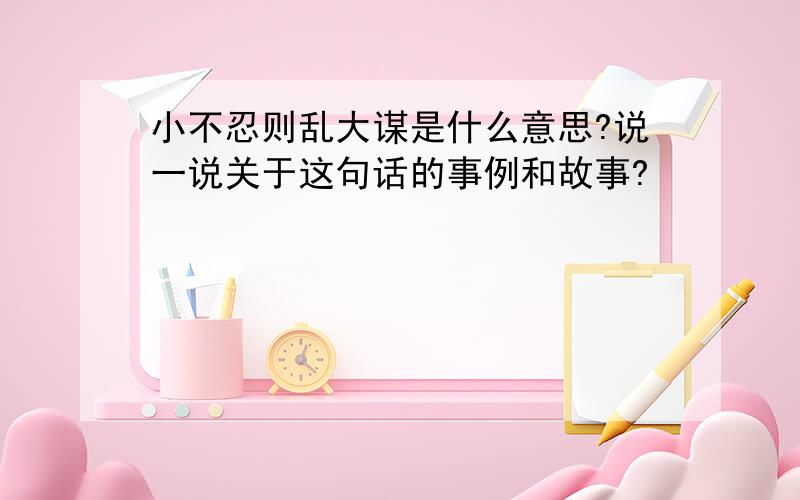 小不忍则乱大谋是什么意思?说一说关于这句话的事例和故事?